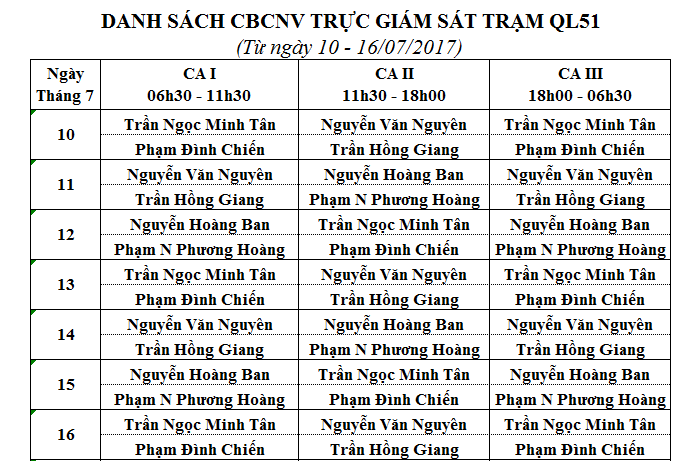 DANH SÁCH CBCNV TRỰC GIÁM SÁT TRẠM QL51

(Từ ngày 10 - 16/07/2017)

| Ngày Tháng 7 | CA I 06h30 - 11h30 | CA II 11h30 - 18h00 | CA III 18h00 - 06h30 |
|---|---|---|---|
| 10 | Trần Ngọc Minh Tân | Nguyễn Văn Nguyên | Trần Ngọc Minh Tân |
| | Phạm Đình Chiến | Trần Hồng Giang | Phạm Đình Chiến |
| 11 | Nguyễn Văn Nguyên | Nguyễn Hoàng Ban | Nguyễn Văn Nguyên |
| | Trần Hồng Giang | Phạm N Phương Hoàng | Trần Hồng Giang |
| 12 | Nguyễn Hoàng Ban | Trần Ngọc Minh Tân | Nguyễn Hoàng Ban |
| | Phạm N Phương Hoàng | Phạm Đình Chiến | Phạm N Phương Hoàng |
| 13 | Trần Ngọc Minh Tân | Nguyễn Văn Nguyên | Trần Ngọc Minh Tân |
| | Phạm Đình Chiến | Trần Hồng Giang | Phạm Đình Chiến |
| 14 | Nguyễn Văn Nguyên | Nguyễn Hoàng Ban | Nguyễn Văn Nguyên |
| | Trần Hồng Giang | Phạm N Phương Hoàng | Trần Hồng Giang |
| 15 | Nguyễn Hoàng Ban | Trần Ngọc Minh Tân | Nguyễn Hoàng Ban |
| | Phạm N Phương Hoàng | Phạm Đình Chiến | Phạm N Phương Hoàng |
| 16 | Trần Ngọc Minh Tân | Nguyễn Văn Nguyên | Trần Ngọc Minh Tân |
| | Phạm Đình Chiến | Trần Hồng Giang | Phạm Đình Chiến |